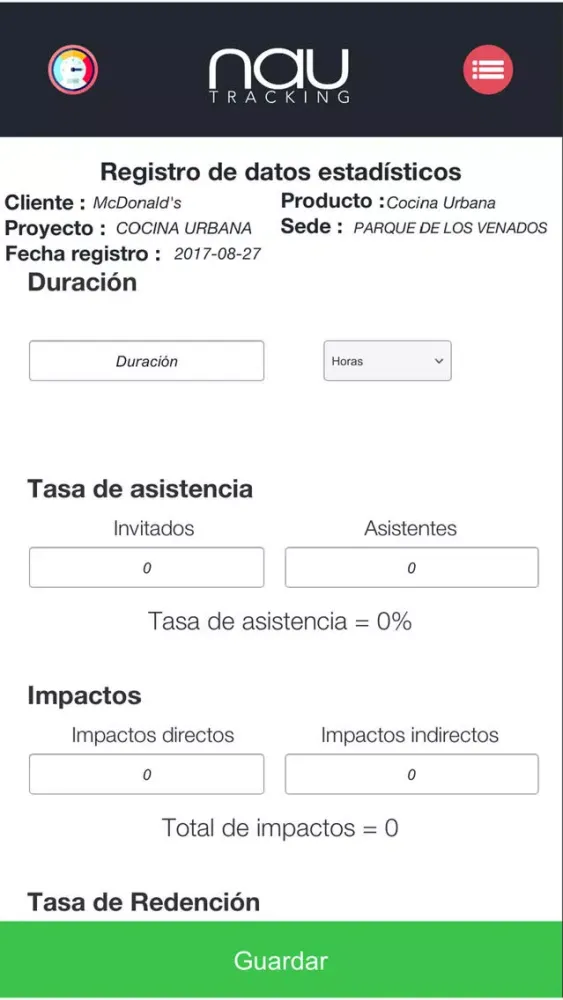 nau
TRACKING

Registro de datos estadísticos

Cliente : McDonald's
Producto : Cocina Urbana
Proyecto : COCINA URBANA
Sede : PARQUE DE LOS VENADOS
Fecha registro : 2017-08-27

Duración

Duración

Horas

Tasa de asistencia

Invitados
Asistentes
0
0

Tasa de asistencia = 0%

Impactos

Impactos directos
Impactos indirectos
0
0

Total de impactos = 0

Tasa de Redención

Guardar